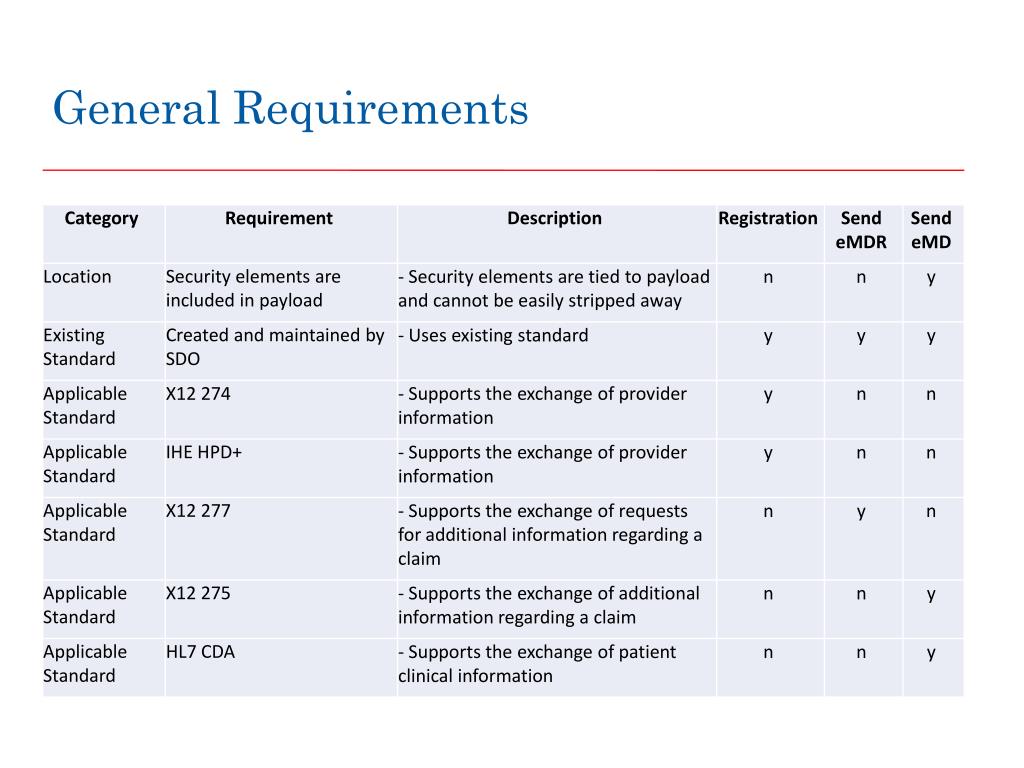 General Requirements

| Category | Requirement | Description | Registration | Send eMDR | Send eMD |
|---|---|---|---|---|---|
| Location | Security elements are included in payload | - Security elements are tied to payload and cannot be easily stripped away | n | n | y |
| Existing Standard | Created and maintained by SDO | - Uses existing standard | y | y | y |
| Applicable Standard | X12 274 | - Supports the exchange of provider information | y | n | n |
| Applicable Standard | IHE HPD+ | - Supports the exchange of provider information | y | n | n |
| Applicable Standard | X12 277 | - Supports the exchange of requests for additional information regarding a claim | n | y | n |
| Applicable Standard | X12 275 | - Supports the exchange of additional information regarding a claim | n | n | y |
| Applicable Standard | HL7 CDA | - Supports the exchange of patient clinical information | n | n | y |